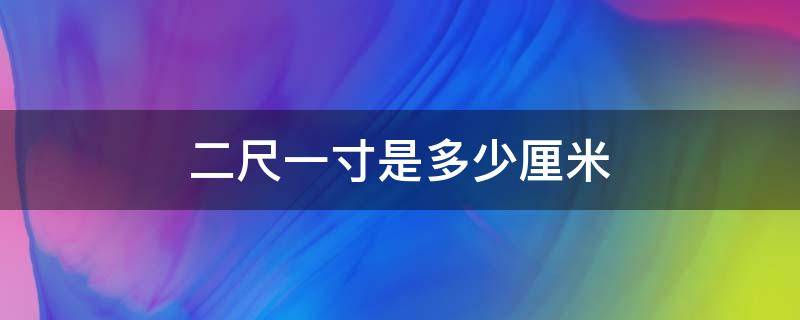 二尺一寸是多少厘米